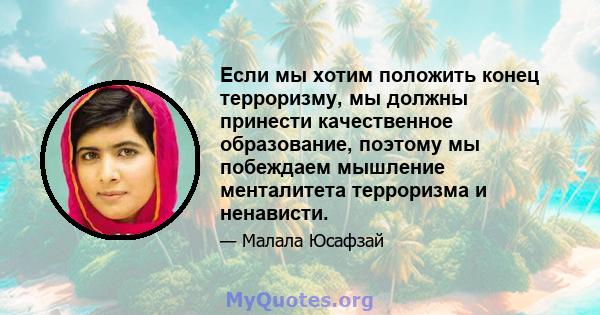 Если мы хотим положить конец терроризму, мы должны принести качественное образование, поэтому мы побеждаем мышление менталитета терроризма и ненависти.

— Малала Юсафзай

MyQuotes.org